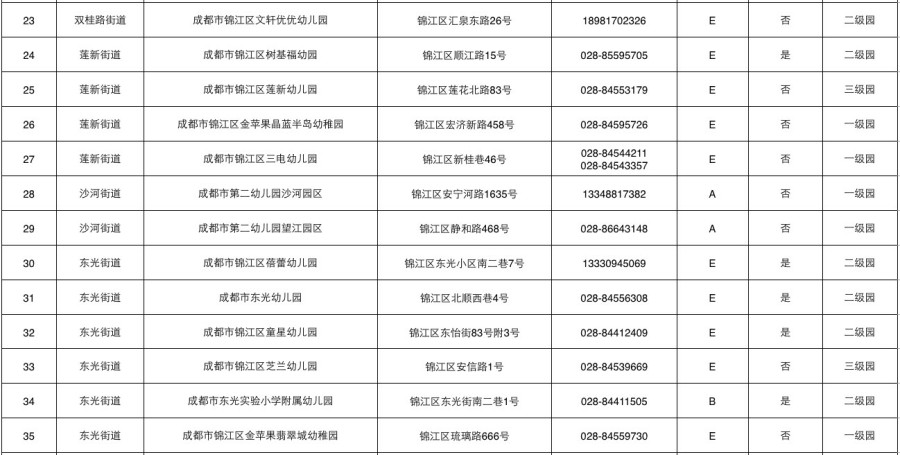 | 23 | 双桂路街道 | 成都市锦江区文轩优优幼儿园 | 锦江区汇泉东路26号 | 18981702326 | E | 否 | 二级园 |
|---|---|---|---|---|---|---|---|
| 24 | 莲新街道 | 成都市锦江区树基福幼园 | 锦江区顺江路15号 | 028-85595705 | E | 是 | 二级园 |
| 25 | 莲新街道 | 成都市锦江区莲新幼儿园 | 锦江区莲花北路83号 | 028-84553179 | E | 否 | 三级园 |
| 26 | 莲新街道 | 成都市锦江区金苹果晶蓝半岛幼稚园 | 锦江区宏济新路458号 | 028-84595726 | E | 否 | 一级园 |
| 27 | 莲新街道 | 成都市锦江区三电幼儿园 | 锦江区新桂巷46号 | 028-84544211 028-84543357 | E | 否 | 一级园 |
| 28 | 沙河街道 | 成都市第二幼儿园沙河园区 | 锦江区安宁河路1635号 | 13348817382 | A | 否 | 一级园 |
| 29 | 沙河街道 | 成都市第二幼儿园望江园区 | 锦江区静和路468号 | 028-86643148 | A | 否 | 一级园 |
| 30 | 东光街道 | 成都市锦江区蓓蕾幼儿园 | 锦江区东光小区南二巷7号 | 13330945069 | E | 是 | 二级园 |
| 31 | 东光街道 | 成都市东光幼儿园 | 锦江区北顺西巷4号 | 028-84556308 | E | 是 | 二级园 |
| 32 | 东光街道 | 成都市锦江区童星幼儿园 | 锦江区东怡街83号附3号 | 028-84412409 | E | 是 | 二级园 |
| 33 | 东光街道 | 成都市锦江区芝兰幼儿园 | 锦江区安信路1号 | 028-84539669 | E | 否 | 二级园 |
| 34 | 东光街道 | 成都市东光实验小学附属幼儿园 | 锦江区东光街南二巷1号 | 028-84411505 | B | 是 | 二级园 |
| 35 | 东光街道 | 成都市锦江区金苹果翡翠城幼稚园 | 锦江区琉璃路666号 | 028-84559730 | E | 否 | 一级园 |